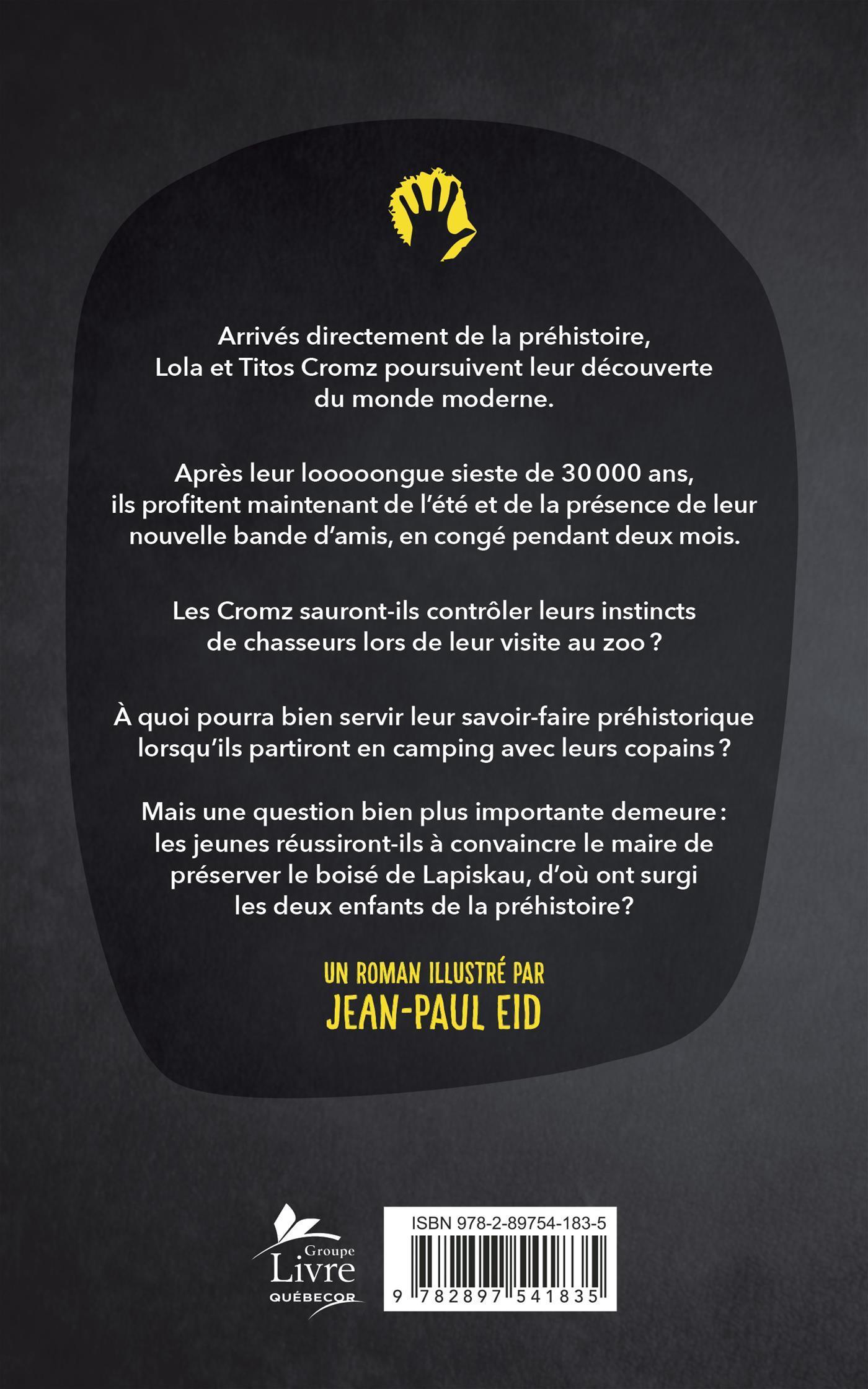 Arrivés directement de la préhistoire, Lola et Titos Cromz poursuivent leur découverte du monde moderne.

Après leur looooongue sieste de 30 000 ans, ils profitent maintenant de l'été et de la présence de leur nouvelle bande d'amis, en congé pendant deux mois.

Les Cromz sauront-ils contrôler leurs instincts de chasseurs lors de leur visite au zoo ?

À quoi pourra bien servir leur savoir-faire préhistorique lorsqu'ils partiront en camping avec leurs copains ?

Mais une question bien plus importante demeure : les jeunes réussiront-ils à convaincre le maire de préserver le boisé de Lapiskau, d'où ont surgi les deux enfants de la préhistoire?

UN ROMAN ILLUSTRÉ PAR
JEAN-PAUL EID

Groupe Livre QUÉBECOR

ISBN 978-2-89754-183-5
9 782897 541835